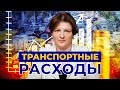 ТРАНСПОРТНЫЕ
РАСХОДЫ